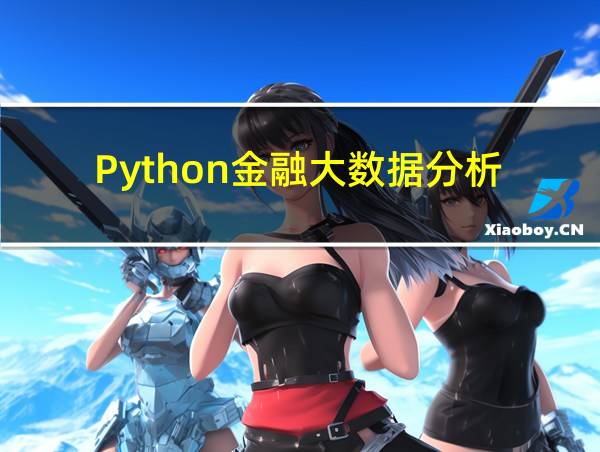 Python金融大数据分析

Xiaoboy.CN